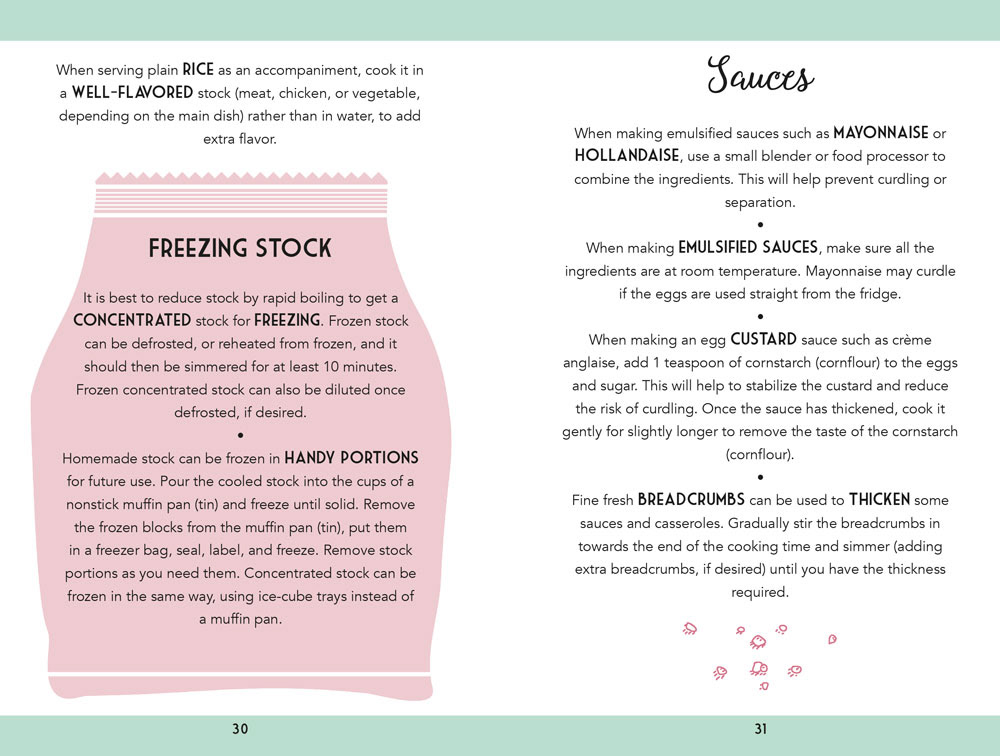 When serving plain RICE as an accompaniment, cook it in a WELL-FLAVORED stock (meat, chicken, or vegetable, depending on the main dish) rather than in water, to add extra flavor.

FREEZING STOCK

It is best to reduce stock by rapid boiling to get a CONCENTRATED stock for FREEZING. Frozen stock can be defrosted, or reheated from frozen, and it should then be simmered for at least 10 minutes. Frozen concentrated stock can also be diluted once defrosted, if desired.

•

Homemade stock can be frozen in HANDY PORTIONS for future use. Pour the cooled stock into the cups of a nonstick muffin pan (tin) and freeze until solid. Remove the frozen blocks from the muffin pan (tin), put them in a freezer bag, seal, label, and freeze. Remove stock portions as you need them. Concentrated stock can be frozen in the same way, using ice-cube trays instead of a muffin pan.

30

Sauces

When making emulsified sauces such as MAYONNAISE or HOLLANDAISE, use a small blender or food processor to combine the ingredients. This will help prevent curdling or separation.

•

When making EMULSIFIED SAUCES, make sure all the ingredients are at room temperature. Mayonnaise may curdle if the eggs are used straight from the fridge.

•

When making an egg CUSTARD sauce such as crème anglaise, add 1 teaspoon of cornstarch (cornflour) to the eggs and sugar. This will help to stabilize the custard and reduce the risk of curdling. Once the sauce has thickened, cook it gently for slightly longer to remove the taste of the cornstarch (cornflour).

•

Fine fresh BREADCRUMBS can be used to THICKEN some sauces and casseroles. Gradually stir the breadcrumbs in towards the end of the cooking time and simmer (adding extra breadcrumbs, if desired) until you have the thickness required.

31